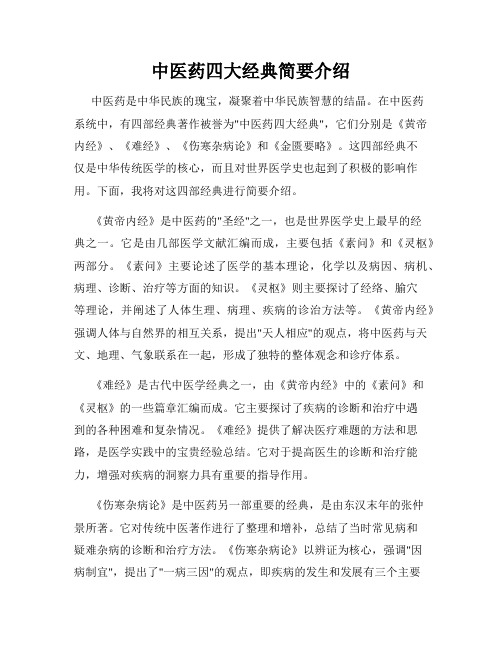 中医药四大经典简要介绍

中医药是中华民族的瑰宝，凝聚着中华民族智慧的结晶。在中医药系统中，有四部经典著作被誉为"中医药四大经典"，它们分别是《黄帝内经》、《难经》、《伤寒杂病论》和《金匮要略》。这四部经典不仅是中华传统医学的核心，而且对世界医学史也起到了积极的影响作用。下面，我将对这四部经典进行简要介绍。

《黄帝内经》是中医药的"圣经"之一，也是世界医学史上最早的经典之一。它是由几部医学文献汇编而成，主要包括《素问》和《灵枢》两部分。《素问》主要论述了医学的基本理论，化学以及病因、病机、病理、诊断、治疗等方面的知识。《灵枢》则主要探讨了经络、腧穴等理论，并阐述了人体生理、病理、疾病的诊治方法等。《黄帝内经》强调人体与自然界的相互关系，提出"天人相应"的观点，将中医药与天文、地理、气象联系在一起，形成了独特的整体观念和诊疗体系。

《难经》是古代中医学经典之一，由《黄帝内经》中的《素问》和《灵枢》的一些篇章汇编而成。它主要探讨了疾病的诊断和治疗中遇到的各种困难和复杂情况。《难经》提供了解决医疗难题的方法和思路，是医学实践中的宝贵经验总结。它对于提高医生的诊断和治疗能力，增强对疾病的洞察力具有重要的指导作用。

《伤寒杂病论》是中医药另一部重要的经典，是由东汉末年的张仲景所著。它对传统中医著作进行了整理和增补，总结了当时常见病和疑难杂病的诊断和治疗方法。《伤寒杂病论》以辨证为核心，强调"因病制宜"，提出了"一病三因"的观点，即疾病的发生和发展有三个主要